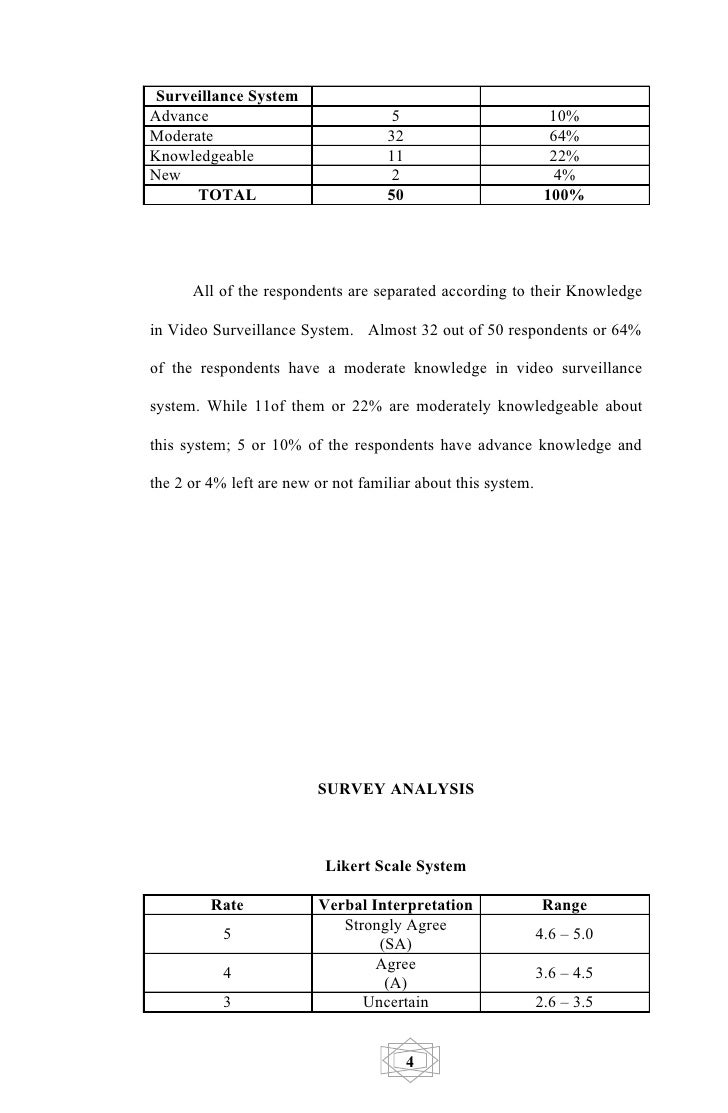 | Surveillance System | | |
|---|---|---|
| Advance | 5 | 10% |
| Moderate | 32 | 64% |
| Knowledgeable | 11 | 22% |
| New | 2 | 4% |
| TOTAL | 50 | 100% |

All of the respondents are separated according to their Knowledge in Video Surveillance System. Almost 32 out of 50 respondents or 64% of the respondents have a moderate knowledge in video surveillance system. While 11of them or 22% are moderately knowledgeable about this system; 5 or 10% of the respondents have advance knowledge and the 2 or 4% left are new or not familiar about this system.

SURVEY ANALYSIS

Likert Scale System

| Rate | Verbal Interpretation | Range |
|---|---|---|
| 5 | Strongly Agree (SA) | 4.6 – 5.0 |
| 4 | Agree (A) | 3.6 – 4.5 |
| 3 | Uncertain | 2.6 – 3.5 |

4